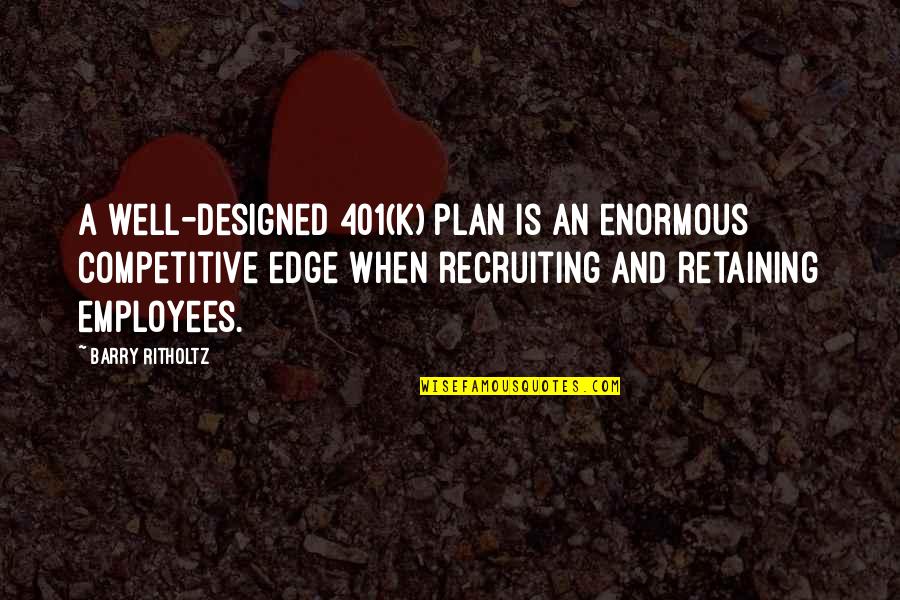 A WELL-DESIGNED 401(K) PLAN IS AN ENORMOUS COMPETITIVE EDGE WHEN RECRUITING AND RETAINING EMPLOYEES.

~ BARRY RITHOLTZ

WISEFAMOUSQUOTES.COM